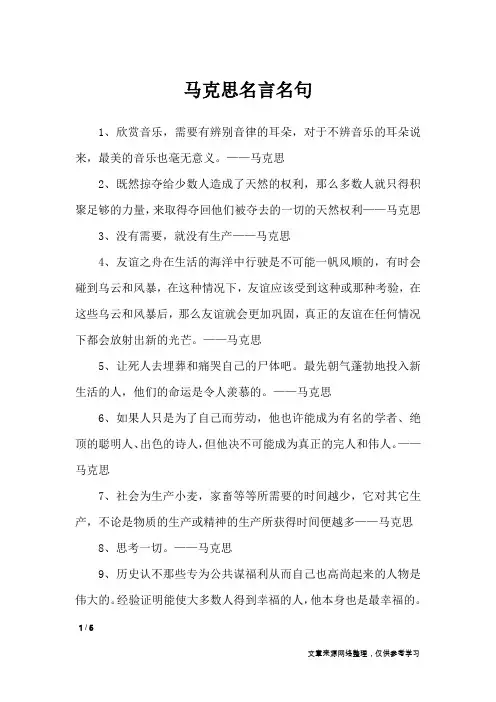 马克思名言名句

1、欣赏音乐，需要有辨别音律的耳朵，对于不辨音乐的耳朵说来，最美的音乐也毫无意义。——马克思

2、既然掠夺给少数人造成了天然的权利，那么多数人就只得积聚足够的力量，来取得夺回他们被夺去的一切的天然权利——马克思

3、没有需要，就没有生产——马克思

4、友谊之舟在生活的海洋中行驶是不可能一帆风顺的，有时会碰到乌云和风暴，在这种情况下，友谊应该受到这种或那种考验，在这些乌云和风暴后，那么友谊就会更加巩固，真正的友谊在任何情况下都会放射出新的光芒。——马克思

5、让死人去埋葬和痛哭自己的尸体吧。最先朝气蓬勃地投入新生活的人，他们的命运是令人羡慕的。——马克思

6、如果人只是为了自己而劳动，他也许能成为有名的学者、绝顶的聪明人、出色的诗人，但他决不可能成为真正的完人和伟人。——马克思

7、社会为生产小麦，家畜等等所需要的时间越少，它对其它生产，不论是物质的生产或精神的生产所获得时间便越多——马克思

8、思考一切。——马克思

9、历史认不那些专为公共谋福利从而自己也高尚起来的人物是伟大的。经验证明能使大多数人得到幸福的人，他本身也是最幸福的。

1 / 6

文章来源网络整理，仅供参考学习